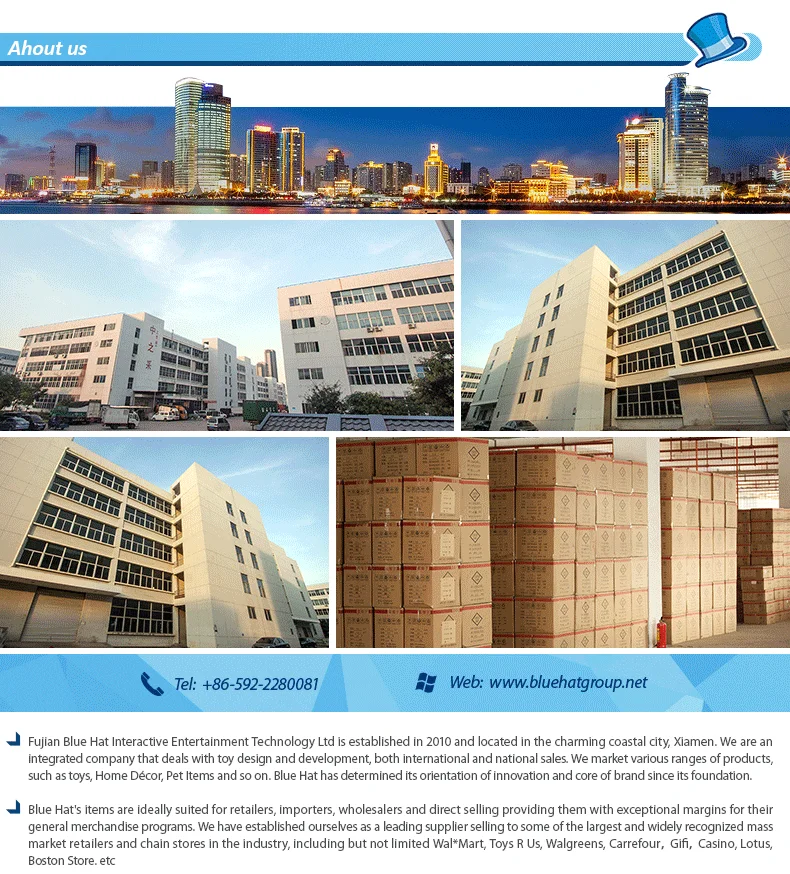 Ahout us

Tel: +86-592-2280081

Web: www.bluehatgroup.net

Fujian Blue Hat Interactive Entertainment Technology Ltd is established in 2010 and located in the charming coastal city, Xiamen. We are an integrated company that deals with toy design and development, both international and national sales. We market various ranges of products, such as toys, Home Décor, Pet Items and so on. Blue Hat has determined its orientation of innovation and core of brand since its foundation.

Blue Hat's items are ideally suited for retailers, importers, wholesalers and direct selling providing them with exceptional margins for their general merchandise programs. We have established ourselves as a leading supplier selling to some of the largest and widely recognized mass market retailers and chain stores in the industry, including but not limited Wal*Mart, Toys R Us, Walgreens, Carrefour, Gifi, Casino, Lotus, Boston Store. etc